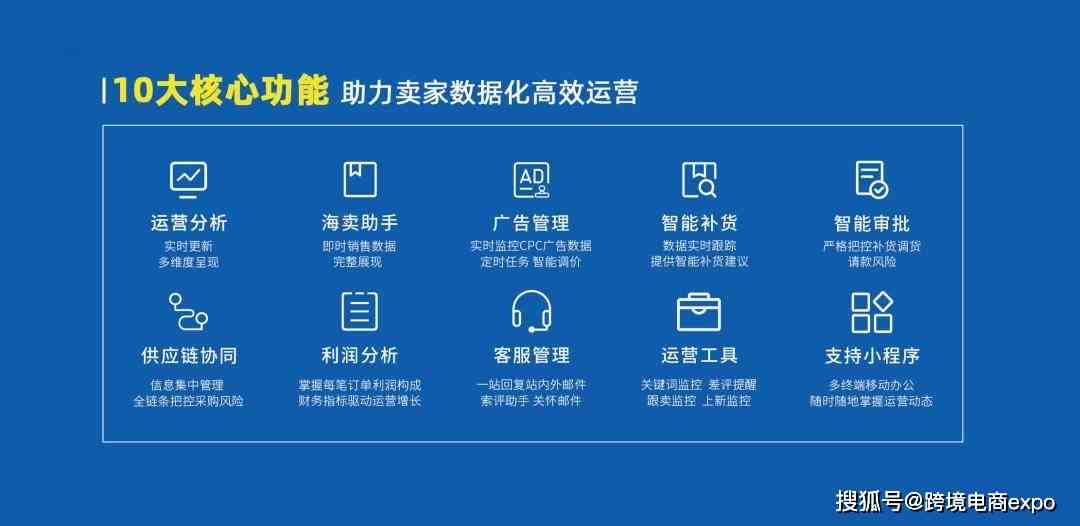 10大核心功能 助力卖家数据化高效运营

AD

运营分析
实时更新
多维度呈现

海卖助手
即时销售数据
完整展现

广告管理
实时监控CPC广告数据
定时任务 智能调价

智能补货
数据实时跟踪
提供智能补货建议

智能审批
严格把控补货调货
请款风险

供应链协同
信息集中管理
全链条把控采购风险

利润分析
掌握每笔订单利润构成
财务指标驱动运营增长

客服管理
一站回复站内外邮件
索评助手 关怀邮件

运营工具
关键词监控 差评提醒
跟卖监控 上新监控

支持小程序
多终端移动办公
随时随地掌握运营动态

搜狐号@跨境电商expo